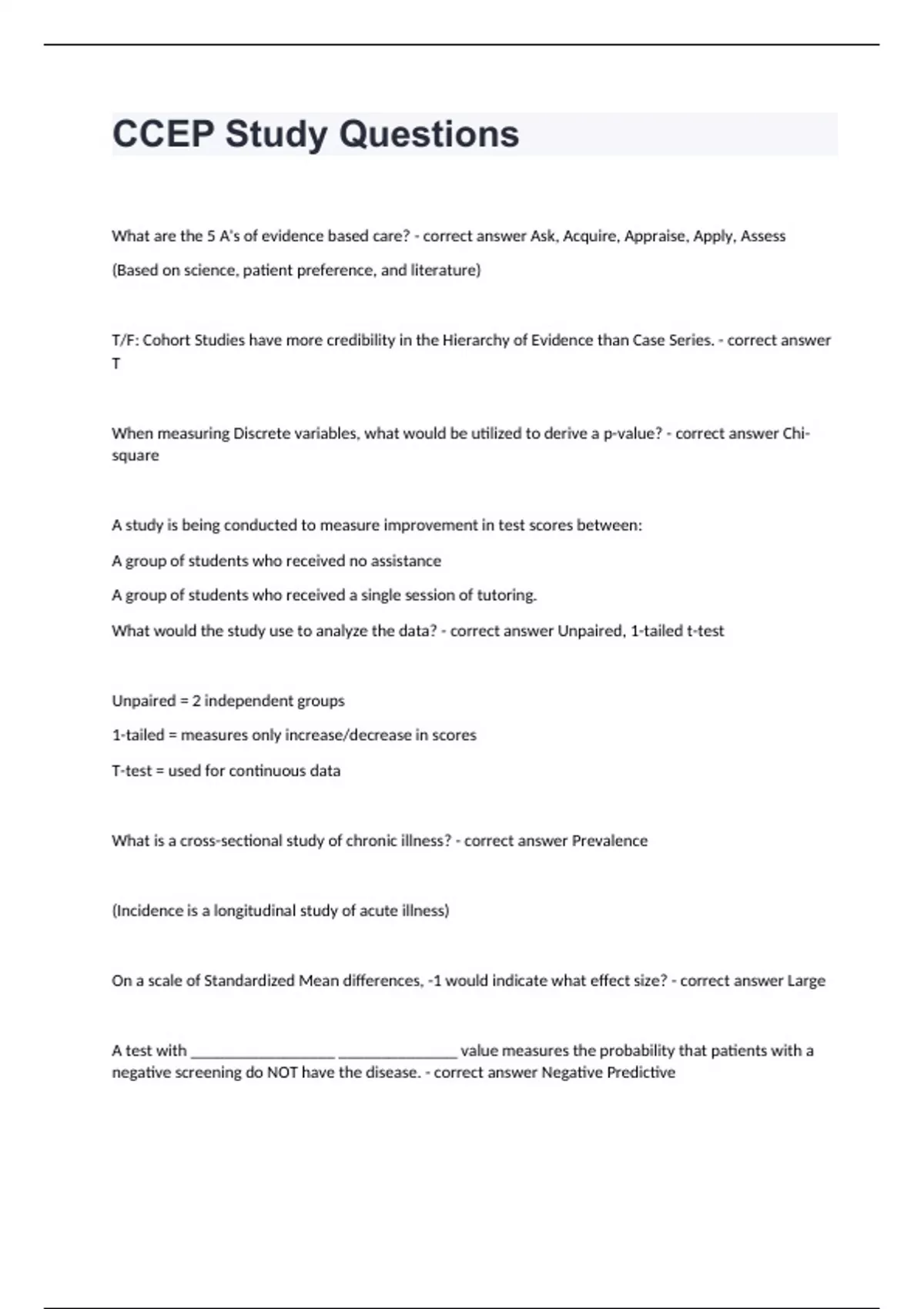 CCEP Study Questions

What are the 5 A's of evidence based care? - correct answer Ask, Acquire, Appraise, Apply, Assess

(Based on science, patient preference, and literature)

T/F: Cohort Studies have more credibility in the Hierarchy of Evidence than Case Series. - correct answer T

When measuring Discrete variables, what would be utilized to derive a p-value? - correct answer Chi-square

A study is being conducted to measure improvement in test scores between:

A group of students who received no assistance

A group of students who received a single session of tutoring.

What would the study use to analyze the data? - correct answer Unpaired, 1-tailed t-test

Unpaired = 2 independent groups

1-tailed = measures only increase/decrease in scores

T-test = used for continuous data

What is a cross-sectional study of chronic illness? - correct answer Prevalence

(Incidence is a longitudinal study of acute illness)

On a scale of Standardized Mean differences, -1 would indicate what effect size? - correct answer Large

A test with __________________ _______________ value measures the probability that patients with a negative screening do NOT have the disease. - correct answer Negative Predictive